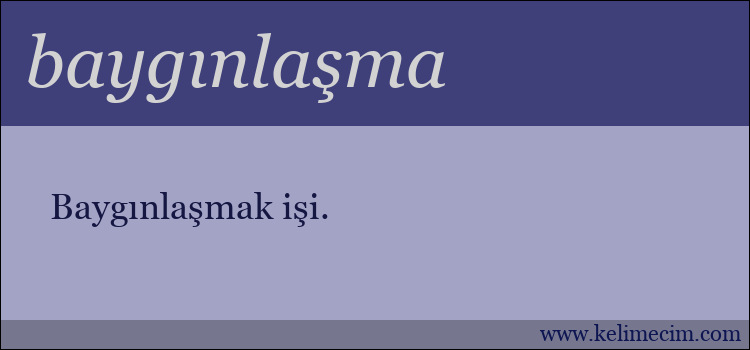 baygınlaşma

Baygınlaşmak işi.

www.kelimecim.com